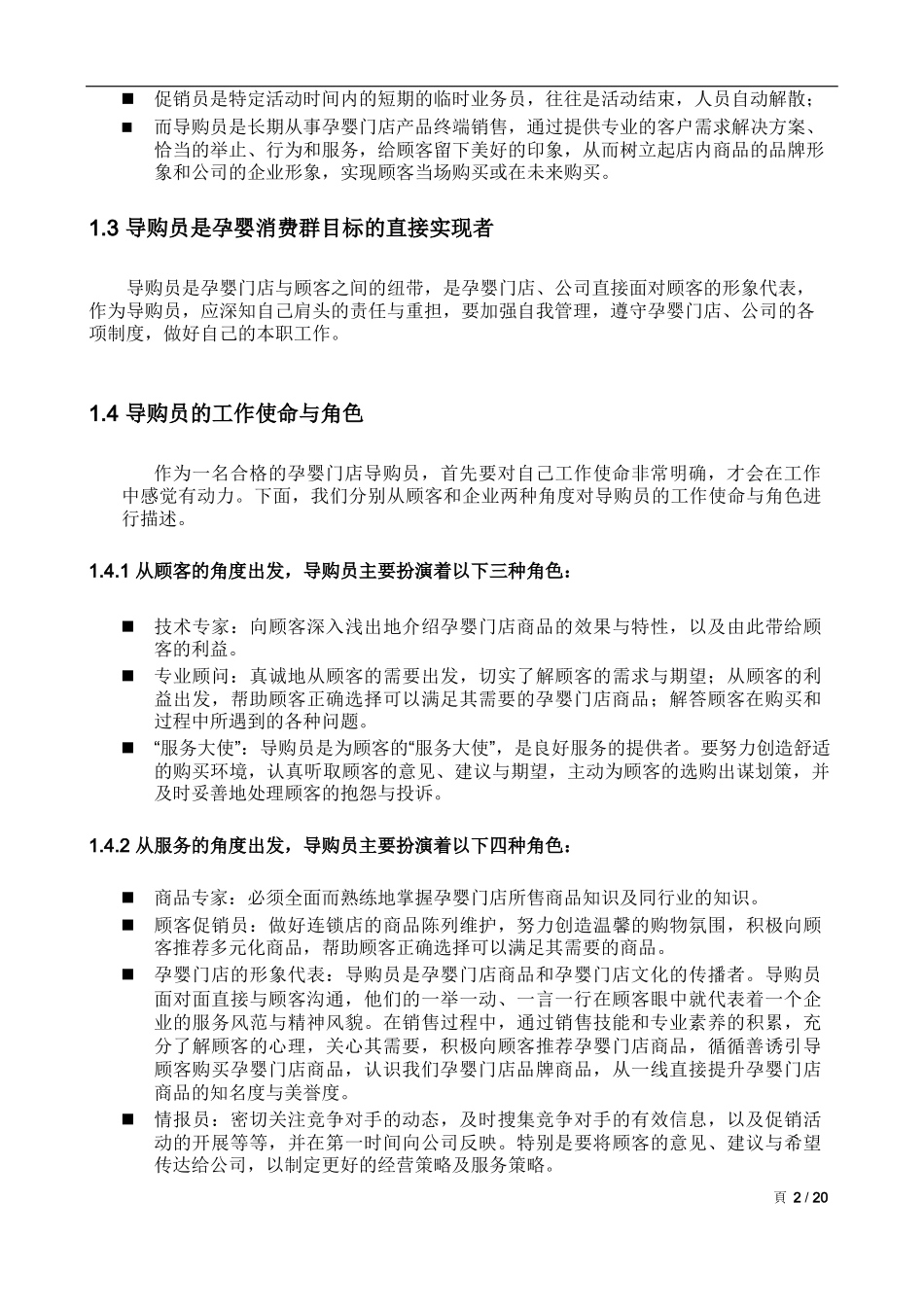 ■ 促销员是特定活动时间内的短期的临时业务员，往往是活动结束，人员自动解散；

■ 而导购员是长期从事孕婴门店产品终端销售，通过提供专业的客户需求解决方案、恰当的举止、行为和服务，给顾客留下美好的印象，从而树立起店内商品的品牌形象和公司的企业形象，实现顾客当场购买或在未来购买。

1.3 导购员是孕婴消费群目标的直接实现者

导购员是孕婴门店与顾客之间的纽带，是孕婴门店、公司直接面对顾客的形象代表，作为导购员，应深知自己肩头的责任与重担，要加强自我管理，遵守孕婴门店、公司的各项制度，做好自己的本职工作。

1.4 导购员的工作使命与角色

作为一名合格的孕婴门店导购员，首先要对自己工作使命非常明确，才会在工作中感觉有动力。下面，我们分别从顾客和企业两种角度对导购员的工作使命与角色进行描述。

1.4.1 从顾客的角度出发，导购员主要扮演着以下三种角色：

■ 技术专家：向顾客深入浅出地介绍孕婴门店商品的效果与特性，以及由此带给顾客的利益。

■ 专业顾问：真诚地从顾客的需要出发，切实了解顾客的需求与期望；从顾客的利益出发，帮助顾客正确选择可以满足其需要的孕婴门店商品；解答顾客在购买和过程中所遇到的各种问题。

■ “服务大使”：导购员是为顾客的“服务大使”，是良好服务的提供者。要努力创造舒适的购买环境，认真听取顾客的意见、建议与期望，主动为顾客的选购出谋划策，并及时妥善地处理顾客的抱怨与投诉。

1.4.2 从服务的角度出发，导购员主要扮演着以下四种角色：

■ 商品专家：必须全面而熟练地掌握孕婴门店所售商品知识及同行业的知识。

■ 顾客促销员：做好连锁店的商品陈列维护，努力创造温馨的购物氛围，积极向顾客推荐多元化商品，帮助顾客正确选择可以满足其需要的商品。

■ 孕婴门店的形象代表：导购员是孕婴门店商品和孕婴门店文化的传播者。导购员面对面直接与顾客沟通，他们的一举一动、一言一行在顾客眼中就代表着一个企业的服务风范与精神风貌。在销售过程中，通过销售技能和专业素养的积累，充分了解顾客的心理，关心其需要，积极向顾客推荐孕婴门店商品，循循善诱引导顾客购买孕婴门店商品，认识我们孕婴门店品牌商品，从一线直接提升孕婴门店商品的知名度与美誉度。

■ 情报员：密切关注竞争对手的动态，及时搜集竞争对手的有效信息，以及促销活动的开展等等，并在第一时间向公司反映。特别是要将顾客的意见、建议与希望传达给公司，以制定更好的经营策略及服务策略。

頁 2 / 20